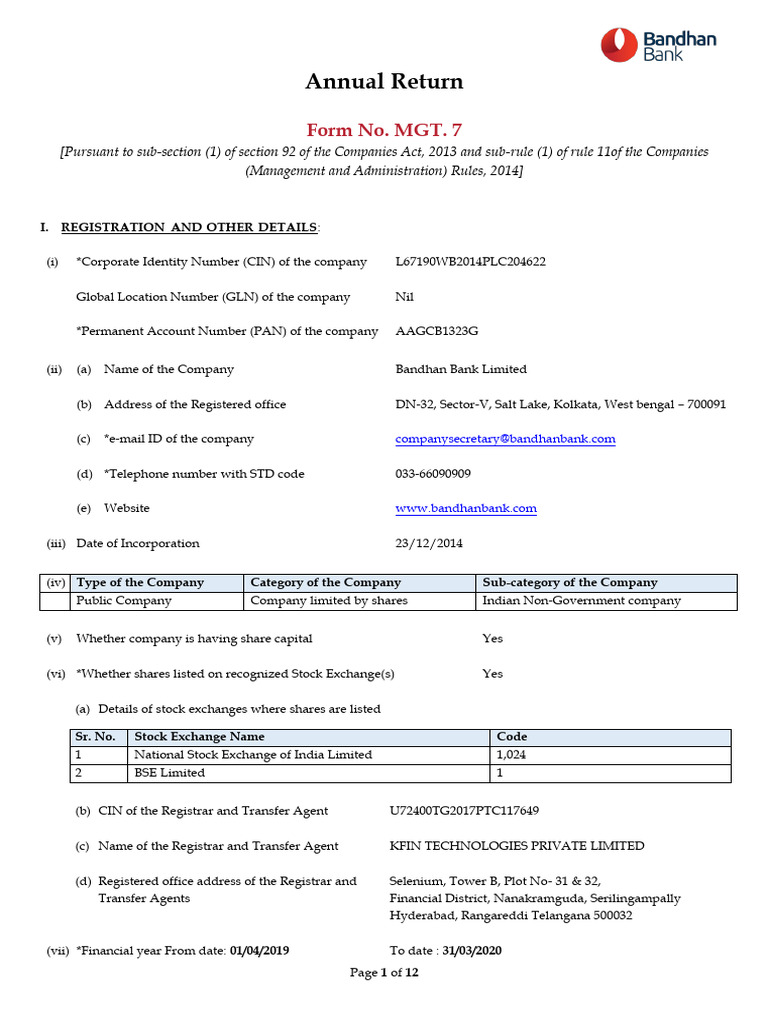 Bandhan Bank

Annual Return

Form No. MGT. 7

[Pursuant to sub-section (1) of section 92 of the Companies Act, 2013 and sub-rule (1) of rule 11of the Companies (Management and Administration) Rules, 2014]

I. REGISTRATION AND OTHER DETAILS:

(i) *Corporate Identity Number (CIN) of the company L67190WB2014PLC204622

Global Location Number (GLN) of the company Nil

*Permanent Account Number (PAN) of the company AAGCB1323G

(ii) (a) Name of the Company Bandhan Bank Limited

(b) Address of the Registered office DN-32, Sector-V, Salt Lake, Kolkata, West bengal – 700091

(c) *e-mail ID of the company companysecretary@bandhanbank.com

(d) *Telephone number with STD code 033-66090909

(e) Website www.bandhanbank.com

(iii) Date of Incorporation 23/12/2014

| (iv) | Type of the Company | Category of the Company | Sub-category of the Company |
|---|---|---|---|
| | Public Company | Company limited by shares | Indian Non-Government company |

(v) Whether company is having share capital Yes

(vi) *Whether shares listed on recognized Stock Exchange(s) Yes

(a) Details of stock exchanges where shares are listed

| Sr. No. | Stock Exchange Name | Code |
|---|---|---|
| 1 | National Stock Exchange of India Limited | 1,024 |
| 2 | BSE Limited | 1 |

(b) CIN of the Registrar and Transfer Agent U72400TG2017PTC117649

(c) Name of the Registrar and Transfer Agent KFIN TECHNOLOGIES PRIVATE LIMITED

(d) Registered office address of the Registrar and Transfer Agents Selenium, Tower B, Plot No- 31 & 32, Financial District, Nanakramguda, Serilingampally Hyderabad, Rangareddi Telangana 500032

(vii) *Financial year From date: 01/04/2019 To date : 31/03/2020

Page 1 of 12